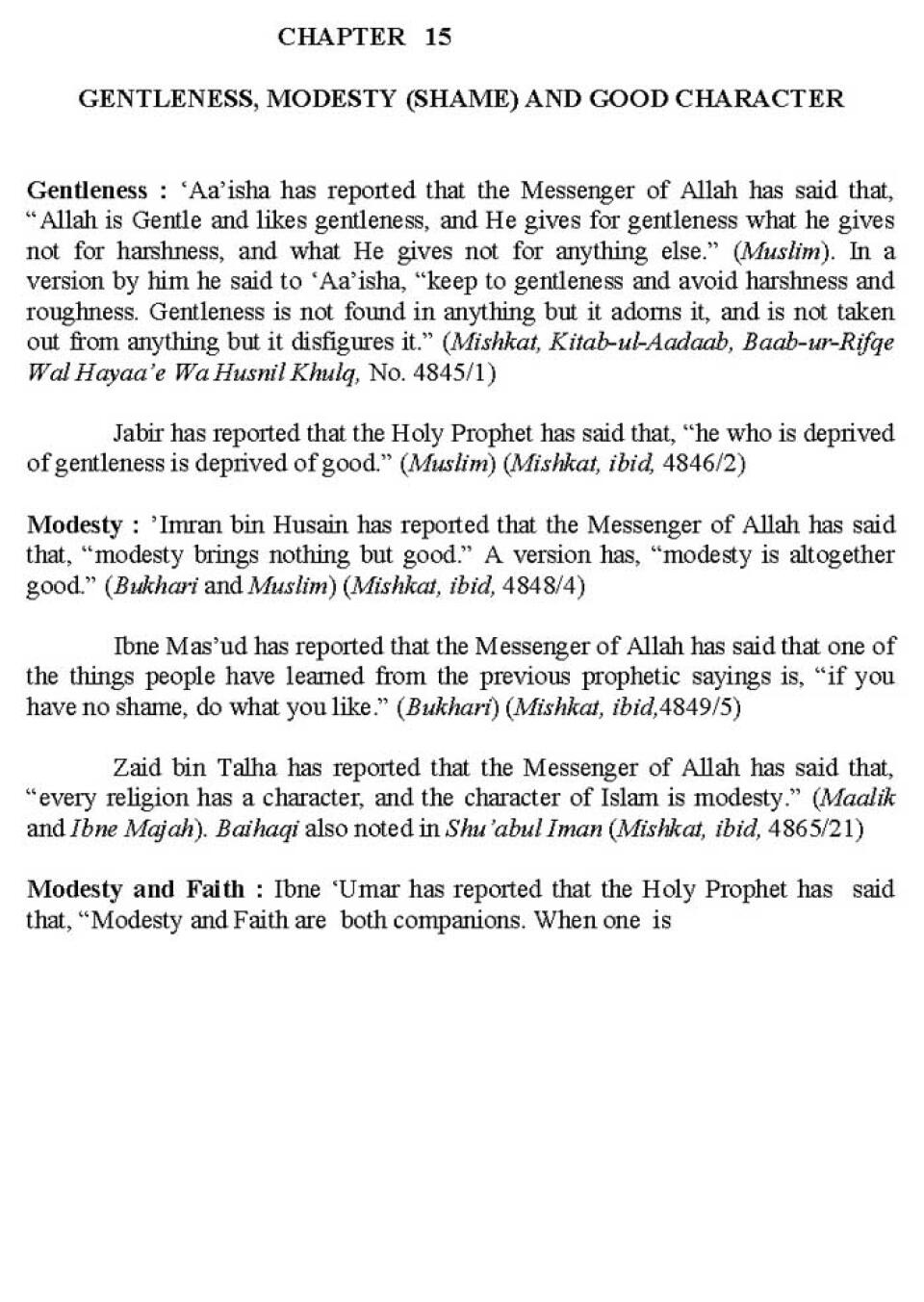 CHAPTER 15

GENTLENESS, MODESTY (SHAME) AND GOOD CHARACTER

Gentleness : 'Aa'isha has reported that the Messenger of Allah has said that, "Allah is Gentle and likes gentleness, and He gives for gentleness what he gives not for harshness, and what He gives not for anything else." (Muslim). In a version by him he said to 'Aa'isha, "keep to gentleness and avoid harshness and roughness. Gentleness is not found in anything but it adorns it, and is not taken out from anything but it disfigures it." (Mishkat, Kitab-ul-Aadaab, Baab-ur-Rifqe Wal Hayaa'e Wa Husnil Khulq, No. 4845/1)

Jabir has reported that the Holy Prophet has said that, "he who is deprived of gentleness is deprived of good." (Muslim) (Mishkat, ibid, 4846/2)

Modesty : 'Imran bin Husain has reported that the Messenger of Allah has said that, "modesty brings nothing but good." A version has, "modesty is altogether good." (Bukhari and Muslim) (Mishkat, ibid, 4848/4)

Ibne Mas'ud has reported that the Messenger of Allah has said that one of the things people have learned from the previous prophetic sayings is, "if you have no shame, do what you like." (Bukhari) (Mishkat, ibid,4849/5)

Zaid bin Talha has reported that the Messenger of Allah has said that, "every religion has a character, and the character of Islam is modesty." (Maalik and Ibne Majah). Baihaqi also noted in Shu'abul Iman (Mishkat, ibid, 4865/21)

Modesty and Faith : Ibne 'Umar has reported that the Holy Prophet has said that, "Modesty and Faith are both companions. When one is